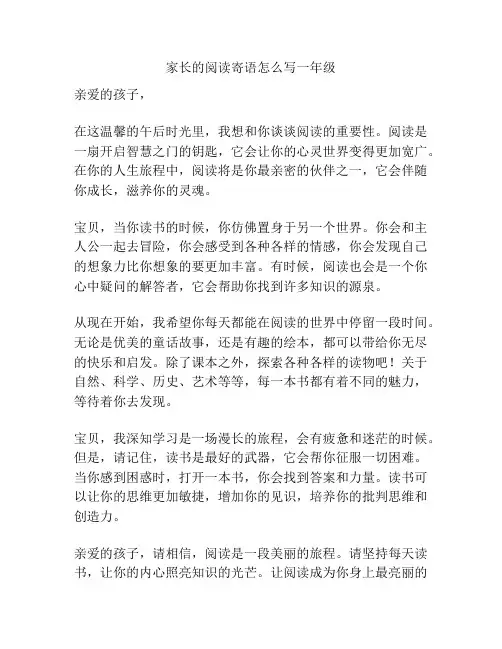 家长的阅读寄语怎么写一年级

亲爱的孩子，

在这温馨的午后时光里，我想和你谈谈阅读的重要性。阅读是一扇开启智慧之门的钥匙，它会让你的心灵世界变得更加宽广。在你的人生旅程中，阅读将是你最亲密的伙伴之一，它会伴随你成长，滋养你的灵魂。

宝贝，当你读书的时候，你仿佛置身于另一个世界。你会和主人公一起去冒险，你会感受到各种各样的情感，你会发现自己的想象力比你想象的要更加丰富。有时候，阅读也会是一个你心中疑问的解答者，它会帮助你找到许多知识的源泉。

从现在开始，我希望你每天都能在阅读的世界中停留一段时间。无论是优美的童话故事，还是有趣的绘本，都可以带给你无尽的快乐和启发。除了课本之外，探索各种各样的读物吧！关于自然、科学、历史、艺术等等，每一本书都有着不同的魅力，等待着你去发现。

宝贝，我深知学习是一场漫长的旅程，会有疲惫和迷茫的时候。但是，请记住，读书是最好的武器，它会帮你征服一切困难。当你感到困惑时，打开一本书，你会找到答案和力量。读书可以让你的思维更加敏捷，增加你的见识，培养你的批判思维和创造力。

亲爱的孩子，请相信，阅读是一段美丽的旅程。请坚持每天读书，让你的内心照亮知识的光芒。让阅读成为你身上最亮丽的